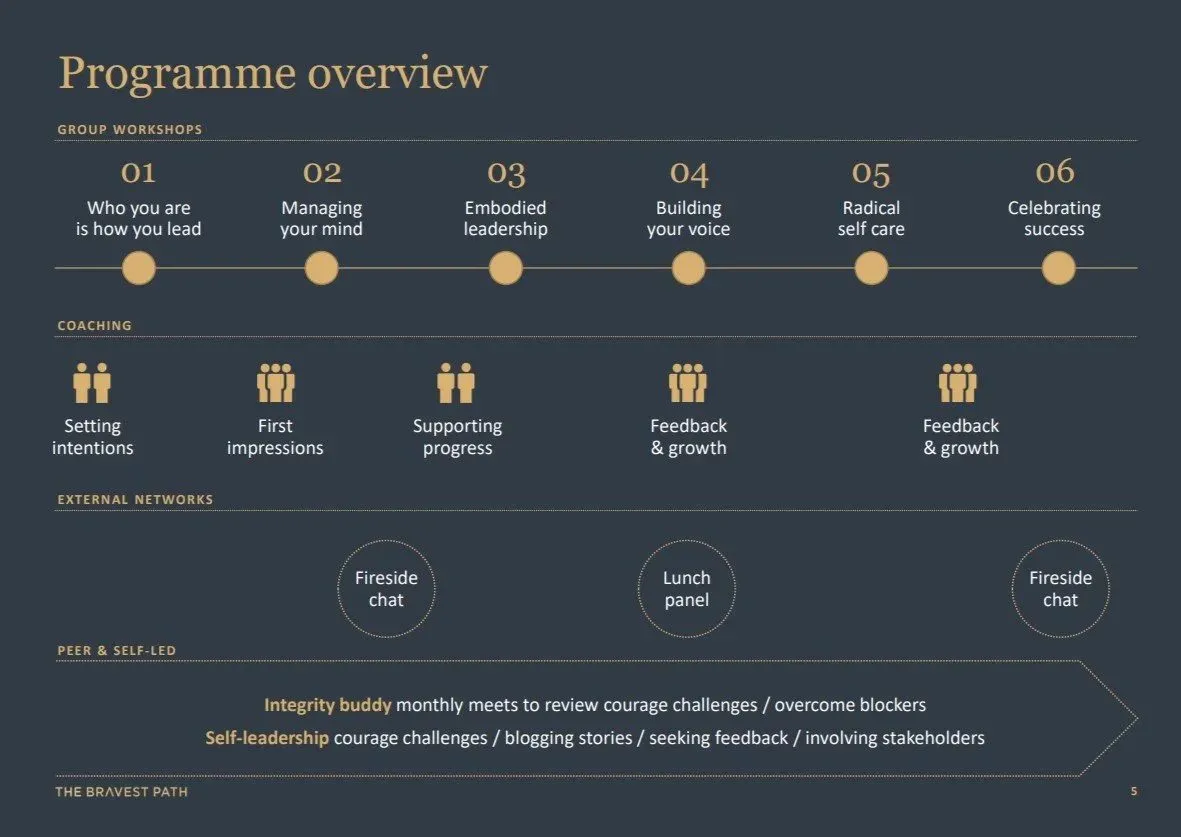 Programme overview

GROUP WORKSHOPS

01
Who you are is how you lead

02
Managing your mind

03
Embodied leadership

04
Building your voice

05
Radical self care

06
Celebrating success

COACHING

Setting intentions

First impressions

Supporting progress

Feedback & growth

Feedback & growth

EXTERNAL NETWORKS

Fireside chat

Lunch panel

Fireside chat

PEER & SELF-LED

Integrity buddy monthly meets to review courage challenges / overcome blockers
Self-leadership courage challenges / blogging stories / seeking feedback / involving stakeholders

THE BRΛVEST PATH

5